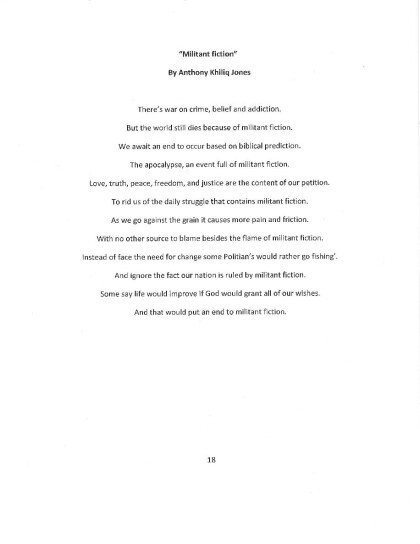 "Militant fiction"

By Anthony Khiliq Jones

There's war on crime, belief and addiction.

But the world still dies because of militant fiction.

We await an end to occur based on biblical prediction.

The apocalypse, an event full of militant fiction.

Love, truth, peace, freedom, and justice are the content of our petition.

To rid us of the daily struggle that contains militant fiction.

As we go against the grain it causes more pain and friction.

With no other source to blame besides the flame of militant fiction.

Instead of face the need for change some Politian's would rather go fishing'.

And ignore the fact our nation is ruled by militant fiction.

Some say life would improve if God would grant all of our wishes.

And that would put an end to militant fiction.

18